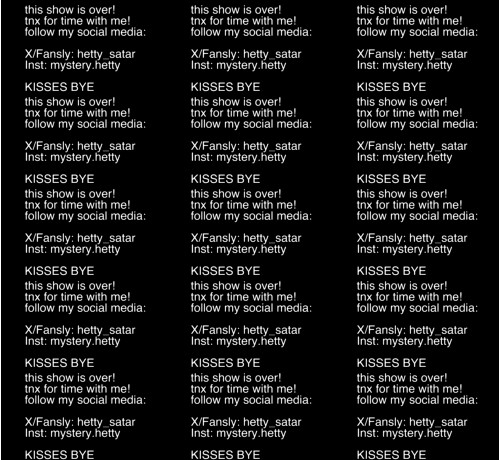 this show is over!
tnx for time with me!
follow my social media:

X/Fansly: hetty_satar
Inst: mystery.hetty

KISSES BYE
this show is over!
tnx for time with me!
follow my social media:

X/Fansly: hetty_satar
Inst: mystery.hetty

KISSES BYE
this show is over!
tnx for time with me!
follow my social media:

X/Fansly: hetty_satar
Inst: mystery.hetty

KISSES BYE
this show is over!
tnx for time with me!
follow my social media:

X/Fansly: hetty_satar
Inst: mystery.hetty

KISSES BYE
this show is over!
tnx for time with me!
follow my social media:

X/Fansly: hetty_satar
Inst: mystery.hetty

KISSES BYE

this show is over!
tnx for time with me!
follow my social media:

X/Fansly: hetty_satar
Inst: mystery.hetty

KISSES BYE
this show is over!
tnx for time with me!
follow my social media:

X/Fansly: hetty_satar
Inst: mystery.hetty

KISSES BYE
this show is over!
tnx for time with me!
follow my social media:

X/Fansly: hetty_satar
Inst: mystery.hetty

KISSES BYE
this show is over!
tnx for time with me!
follow my social media:

X/Fansly: hetty_satar
Inst: mystery.hetty

KISSES BYE
this show is over!
tnx for time with me!
follow my social media:

X/Fansly: hetty_satar
Inst: mystery.hetty

KISSES BYE

this show is over!
tnx for time with me!
follow my social media:

X/Fansly: hetty_satar
Inst: mystery.hetty

KISSES BYE
this show is over!
tnx for time with me!
follow my social media:

X/Fansly: hetty_satar
Inst: mystery.hetty

KISSES BYE
this show is over!
tnx for time with me!
follow my social media:

X/Fansly: hetty_satar
Inst: mystery.hetty

KISSES BYE
this show is over!
tnx for time with me!
follow my social media:

X/Fansly: hetty_satar
Inst: mystery.hetty

KISSES BYE
this show is over!
tnx for time with me!
follow my social media:

X/Fansly: hetty_satar
Inst: mystery.hetty

KISSES BYE